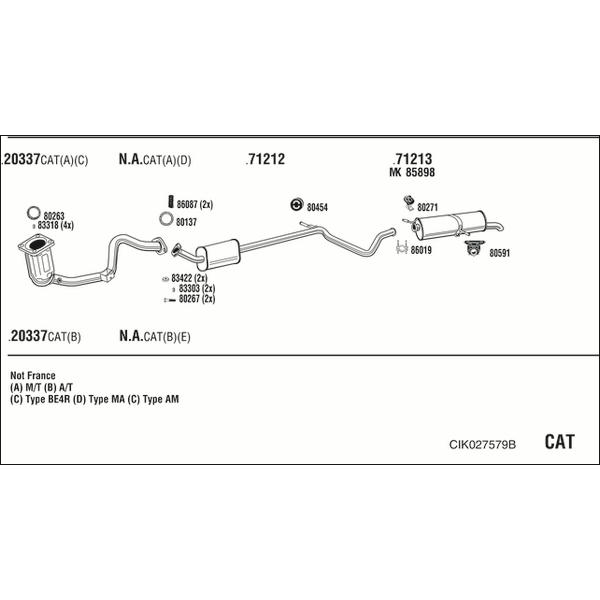 .20337CAT(A)(C)

N.A.CAT(A)(D)

.71212

.71213
MK 85898

80263
83318 (4x)

86087 (2x)
80137

80454

80271

86019

80591

83422 (2x)
83303 (2x)
80267 (2x)

.20337CAT(B)

N.A.CAT(B)(E)

Not France
(A) M/T (B) A/T
(C) Type BE4R (D) Type MA (C) Type AM

CIK027579B

CAT